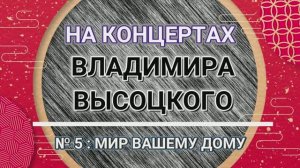 НА КОНЦЕРТАХ
ВЛАДИМИРА
ВЫСОЦКОГО

№ 5 : МИР ВАШЕМУ ДОМУ